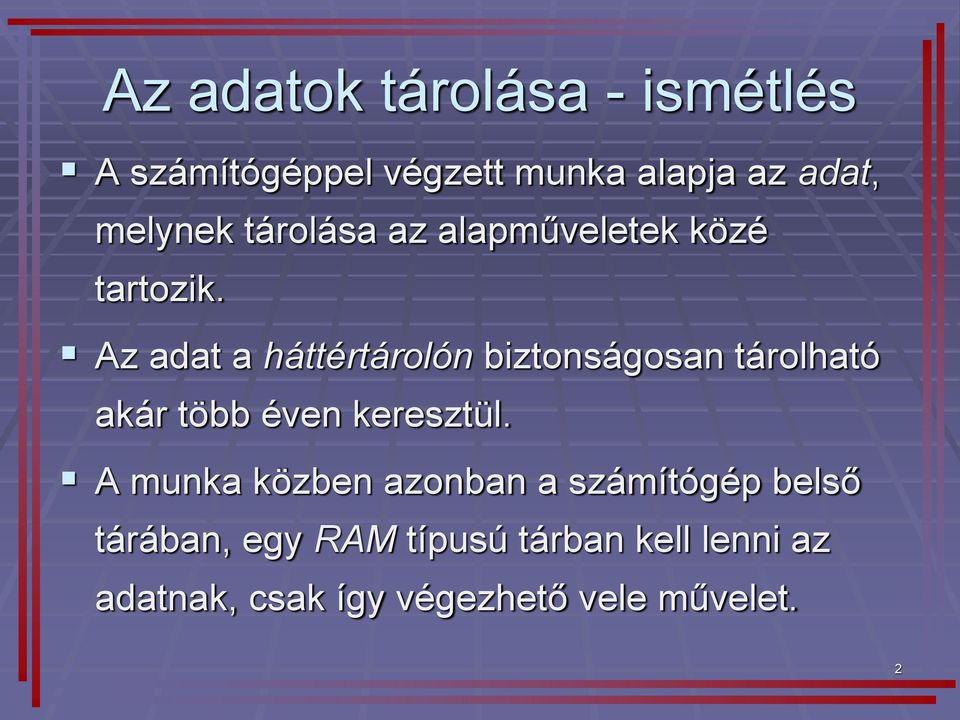 Az adatok tárolása - ismétlés

▪ A számítógéppel végzett munka alapja az adat, melynek tárolása az alapműveletek közé tartozik.

▪ Az adat a háttértárolón biztonságosan tárolható akár több éven keresztül.

▪ A munka közben azonban a számítógép belső tárában, egy RAM típusú tárban kell lenni az adatnak, csak így végezhető vele művelet.

2